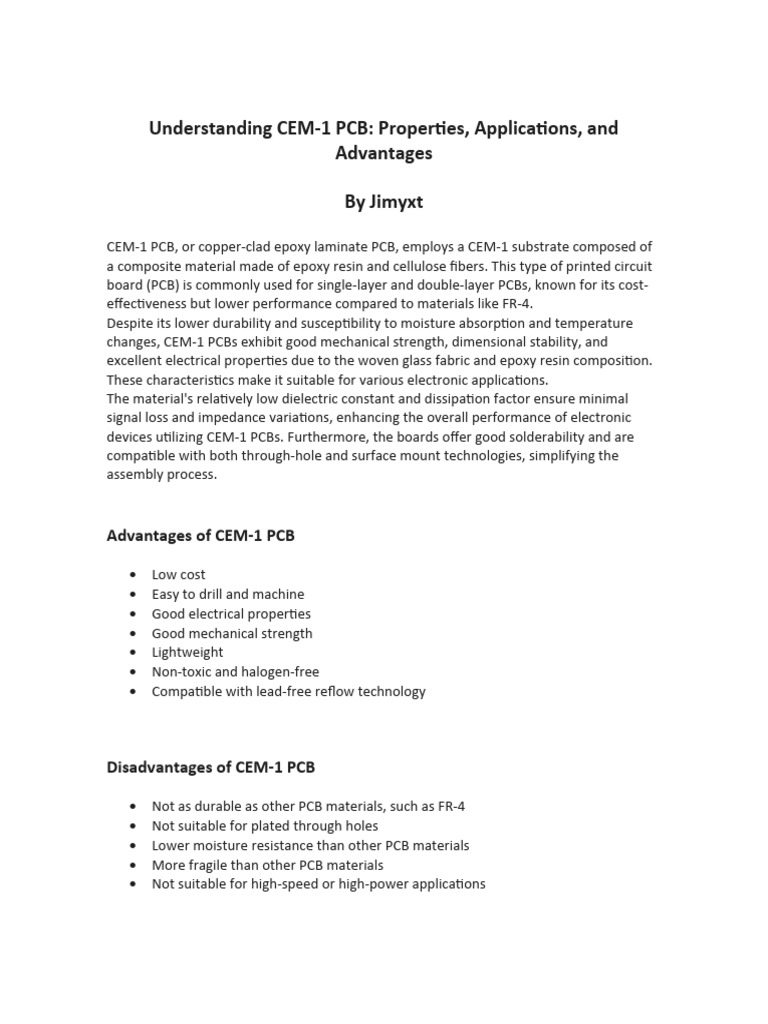 Understanding CEM-1 PCB: Properties, Applications, and Advantages

By Jimyxt

CEM-1 PCB, or copper-clad epoxy laminate PCB, employs a CEM-1 substrate composed of a composite material made of epoxy resin and cellulose fibers. This type of printed circuit board (PCB) is commonly used for single-layer and double-layer PCBs, known for its cost-effectiveness but lower performance compared to materials like FR-4.
Despite its lower durability and susceptibility to moisture absorption and temperature changes, CEM-1 PCBs exhibit good mechanical strength, dimensional stability, and excellent electrical properties due to the woven glass fabric and epoxy resin composition. These characteristics make it suitable for various electronic applications.
The material's relatively low dielectric constant and dissipation factor ensure minimal signal loss and impedance variations, enhancing the overall performance of electronic devices utilizing CEM-1 PCBs. Furthermore, the boards offer good solderability and are compatible with both through-hole and surface mount technologies, simplifying the assembly process.

Advantages of CEM-1 PCB

• Low cost
• Easy to drill and machine
• Good electrical properties
• Good mechanical strength
• Lightweight
• Non-toxic and halogen-free
• Compatible with lead-free reflow technology

Disadvantages of CEM-1 PCB

• Not as durable as other PCB materials, such as FR-4
• Not suitable for plated through holes
• Lower moisture resistance than other PCB materials
• More fragile than other PCB materials
• Not suitable for high-speed or high-power applications